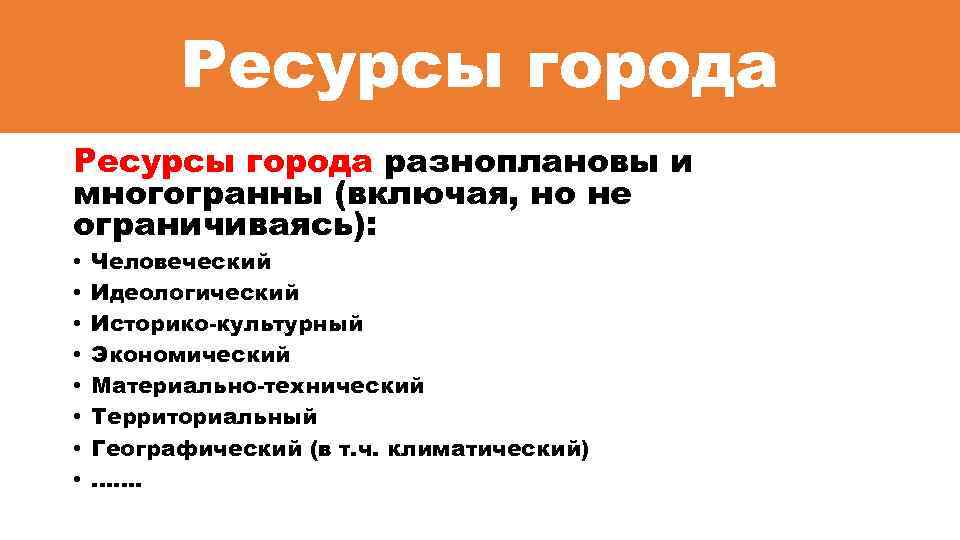 Ресурсы города

Ресурсы города разноплановы и многогранны (включая, но не ограничиваясь):

• Человеческий
• Идеологический
• Историко-культурный
• Экономический
• Материально-технический
• Территориальный
• Географический (в т.ч. климатический)
• …….